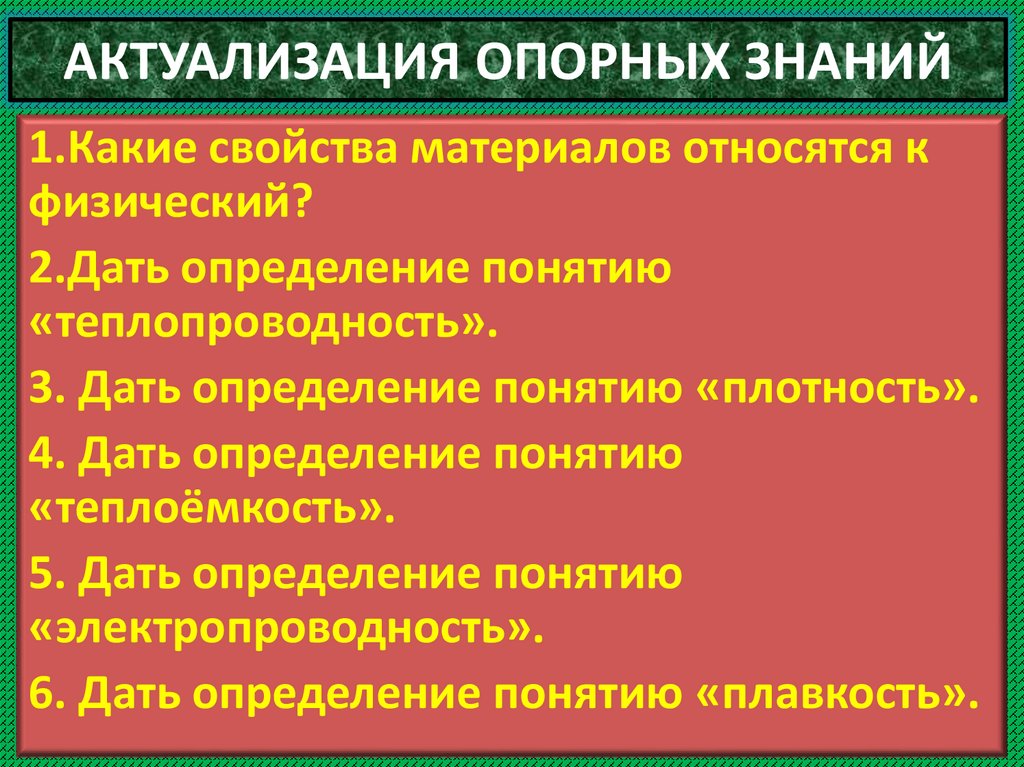 АКТУАЛИЗАЦИЯ ОПОРНЫХ ЗНАНИЙ

1.Какие свойства материалов относятся к физический?

2.Дать определение понятию «теплопроводность».

3. Дать определение понятию «плотность».

4. Дать определение понятию «теплоёмкость».

5. Дать определение понятию «электропроводность».

6. Дать определение понятию «плавкость».